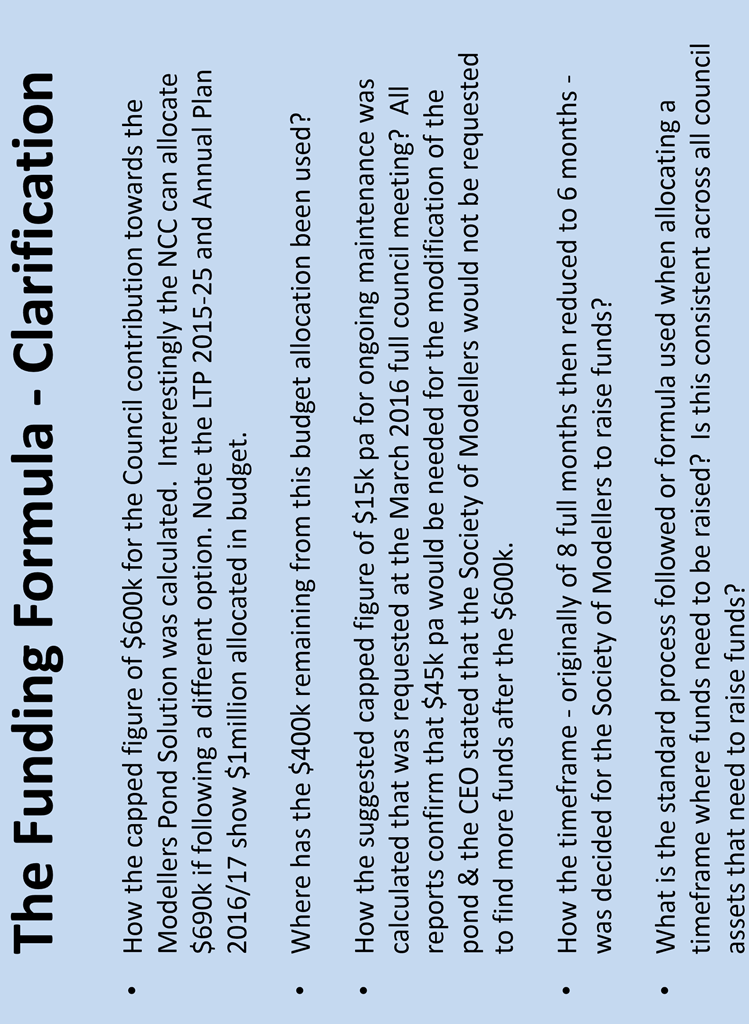 The Funding Formula - Clarification

• How the capped figure of \$600k for the Council contribution towards the Modellers Pond Solution was calculated. Interestingly the NCC can allocate \$690k if following a different option. Note the LTP 2015-25 and Annual Plan 2016/17 show \$1million allocated in budget.

• Where has the \$400k remaining from this budget allocation been used?

• How the suggested capped figure of \$15k pa for ongoing maintenance was calculated that was requested at the March 2016 full council meeting? All reports confirm that \$45k pa would be needed for the modification of the pond & the CEO stated that the Society of Modellers would not be requested to find more funds after the \$600k.

• How the timeframe - originally of 8 full months then reduced to 6 months - was decided for the Society of Modellers to raise funds?

• What is the standard process followed or formula used when allocating a timeframe where funds need to be raised? Is this consistent across all council assets that need to raise funds?